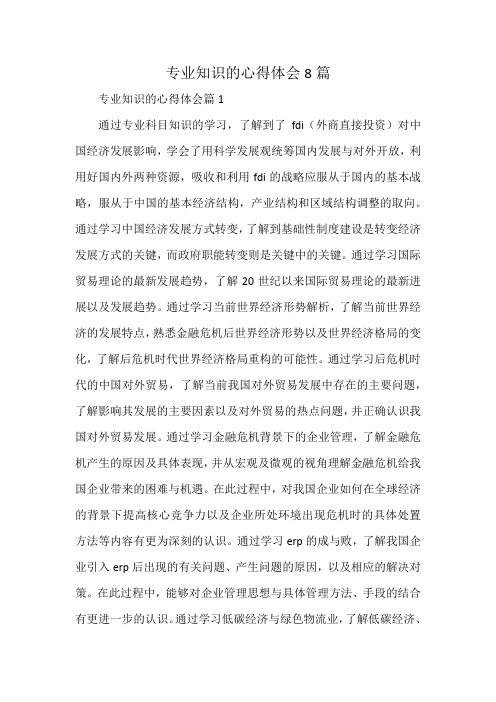 专业知识的心得体会 8 篇

专业知识的心得体会篇 1

通过专业科目知识的学习，了解到了 fdi（外商直接投资）对中国经济发展影响，学会了用科学发展观统筹国内发展与对外开放，利用好国内外两种资源，吸收和利用 fdi 的战略应服从于国内的基本战略，服从于中国的基本经济结构，产业结构和区域结构调整的取向。通过学习中国经济发展方式转变，了解到基础性制度建设是转变经济发展方式的关键，而政府职能转变则是关键中的关键。通过学习国际贸易理论的最新发展趋势，了解 20 世纪以来国际贸易理论的最新进展以及发展趋势。通过学习当前世界经济形势解析，了解当前世界经济的发展特点，熟悉金融危机后世界经济形势以及世界经济格局的变化，了解后危机时代世界经济格局重构的可能性。通过学习后危机时代的中国对外贸易，了解当前我国对外贸易发展中存在的主要问题，了解影响其发展的主要因素以及对外贸易的热点问题，并正确认识我国对外贸易发展。通过学习金融危机背景下的企业管理，了解金融危机产生的原因及具体表现，并从宏观及微观的视角理解金融危机给我国企业带来的困难与机遇。在此过程中，对我国企业如何在全球经济的背景下提高核心竞争力以及企业所处环境出现危机时的具体处置方法等内容有更为深刻的认识。通过学习 erp 的成与败，了解我国企业引入 erp 后出现的有关问题、产生问题的原因，以及相应的解决对策。在此过程中，能够对企业管理思想与具体管理方法、手段的结合有更进一步的认识。通过学习低碳经济与绿色物流业，了解低碳经济、